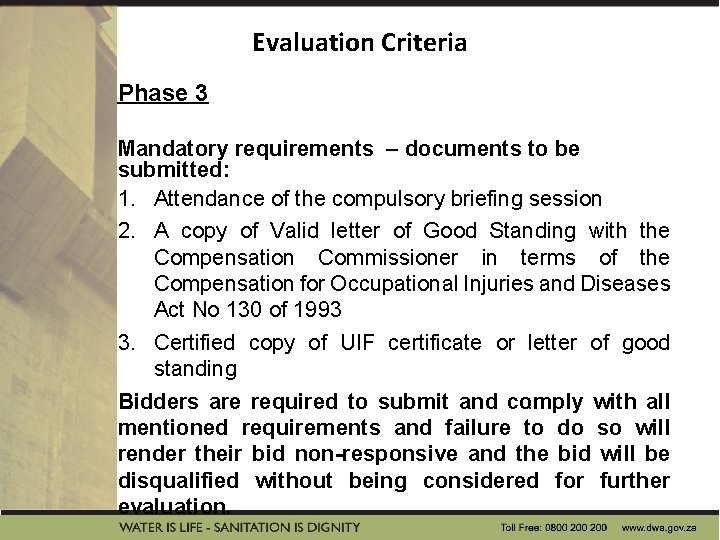 Evaluation Criteria

Phase 3

Mandatory requirements – documents to be submitted:

1. Attendance of the compulsory briefing session
2. A copy of Valid letter of Good Standing with the Compensation Commissioner in terms of the Compensation for Occupational Injuries and Diseases Act No 130 of 1993
3. Certified copy of UIF certificate or letter of good standing

Bidders are required to submit and comply with all mentioned requirements and failure to do so will render their bid non-responsive and the bid will be disqualified without being considered for further evaluation.

WATER IS LIFE - SANITATION IS DIGNITY Toll Free: 0800 200 200 www.dwa.gov.za